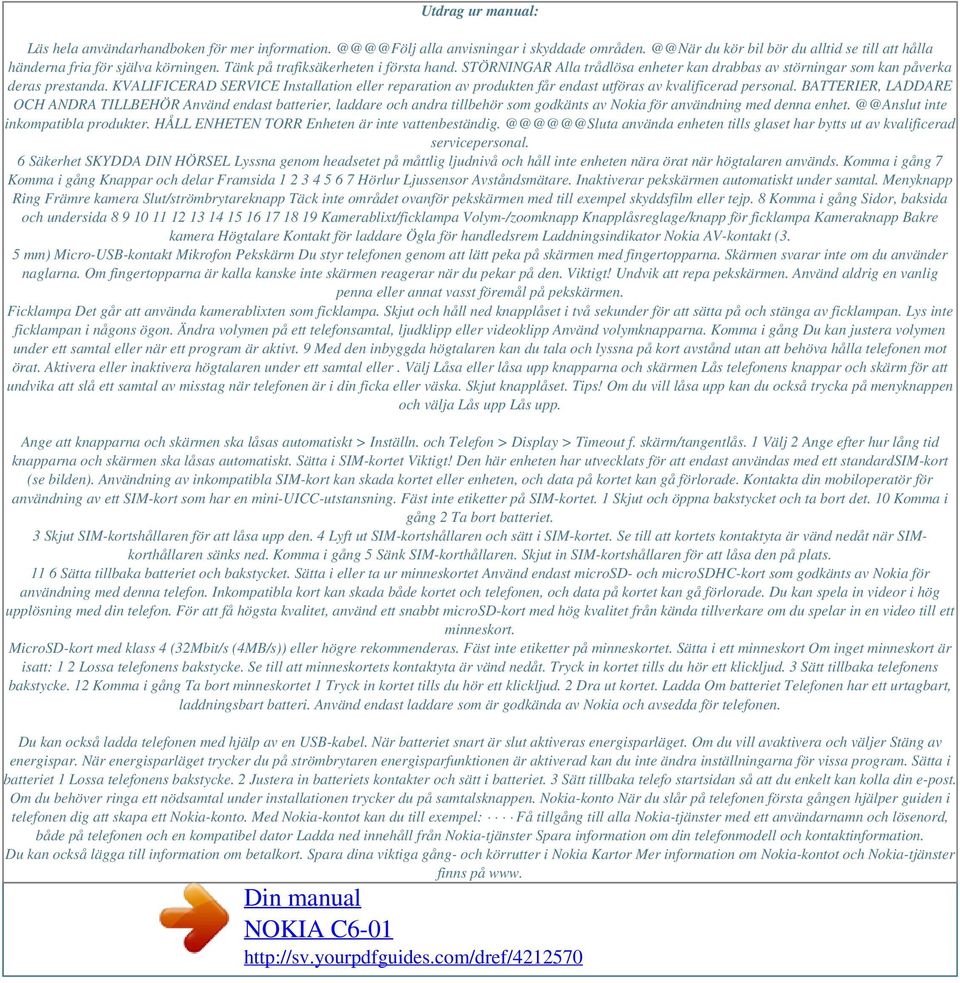 Utdrag ur manual:

Läs hela användarhandboken för mer information. @@@@Följ alla anvisningar i skyddade områden. @@När du kör bil bör du alltid se till att hålla händerna fria för själva körningen. Tänk på trafiksäkerheten i första hand. STÖRNINGAR Alla trådlösa enheter kan drabbas av störningar som kan påverka deras prestanda. KVALIFICERAD SERVICE Installation eller reparation av produkten får endast utföras av kvalificerad personal. BATTERIER, LADDARE OCH ANDRA TILLBEHÖR Använd endast batterier, laddare och andra tillbehör som godkänts av Nokia för användning med denna enhet. @@Anslut inte inkompatibla produkter. HÅLL ENHETEN TORR Enheten är inte vattenbeständig. @@@@@@Sluta använda enheten tills glaset har bytts ut av kvalificerad servicepersonal.
6 Säkerhet SKYDDA DIN HÖRSEL Lyssna genom headsetet på måttlig ljudnivå och håll inte enheten nära örat när högtalaren används. Komma i gång 7 Komma i gång Knappar och delar Framsida 1 2 3 4 5 6 7 Hörlur Ljussensor Avståndsmätare. Inaktiverar pekskärmen automatiskt under samtal. Menyknapp Ring Främre kamera Slut/strömbrytareknapp Täck inte området ovanför pekskärmen med till exempel skyddsfilm eller tejp. 8 Komma i gång Sidor, baksida och undersida 8 9 10 11 12 13 14 15 16 17 18 19 Kamerablixt/ficklampa Volym-/zoomknapp Knapplåsreglage/knapp för ficklampa Kameraknapp Bakre kamera Högtalare Kontakt för laddare Ögla för handledsrem Laddningsindikator Nokia AV-kontakt (3.
5 mm) Micro-USB-kontakt Mikrofon Pekskärm Du styr telefonen genom att lätt peka på skärmen med fingertopparna. Skärmen svarar inte om du använder naglarna. Om fingertopparna är kalla kanske inte skärmen reagerar när du pekar på den. Viktigt! Undvik att repa pekskärmen. Använd aldrig en vanlig penna eller annat vasst föremål på pekskärmen.
Ficklampa Det går att använda kamerablixten som ficklampa. Skjut och håll ned knapplåset i två sekunder för att sätta på och stänga av ficklampan. Lys inte ficklampan i någons ögon. Ändra volymen på ett telefonsamtal, ljudklipp eller videoklipp Använd volymknapparna. Komma i gång Du kan justera volymen under ett samtal eller när ett program är aktivt. 9 Med den inbyggda högtalaren kan du tala och lyssna på kort avstånd utan att behöva hålla telefonen mot örat. Aktivera eller inaktivera högtalaren under ett samtal eller . Välj Låsa eller låsa upp knapparna och skärmen Lås telefonens knappar och skärm för att undvika att slå ett samtal av misstag när telefonen är i din ficka eller väska. Skjut knapplåset. Tips! Om du vill låsa upp kan du också trycka på menyknappen och välja Lås upp Lås upp.

Ange att knapparna och skärmen ska låsas automatiskt > Inställn. och Telefon > Display > Timeout f. skärm/tangentlås. 1 Välj 2 Ange efter hur lång tid knapparna och skärmen ska låsas automatiskt. Sätta i SIM-kortet Viktigt! Den här enheten har utvecklats för att endast användas med ett standardSIM-kort (se bilden). Användning av inkompatibla SIM-kort kan skada kortet eller enheten, och data på kortet kan gå förlorade. Kontakta din mobiloperatör för användning av ett SIM-kort som har en mini-UICC-utstansning. Fäst inte etiketter på SIM-kortet. 1 Skjut och öppna bakstycket och ta bort det. 10 Komma i gång 2 Ta bort batteriet.
3 Skjut SIM-kortshållaren för att låsa upp den. 4 Lyft ut SIM-kortshållaren och sätt i SIM-kortet. Se till att kortets kontaktyta är vänd nedåt när SIM-korthållaren sänks ned. Komma i gång 5 Sänk SIM-korthållaren. Skjut in SIM-kortshållaren för att låsa den på plats.
11 6 Sätta tillbaka batteriet och bakstycket. Sätta i eller ta ur minneskortet Använd endast microSD- och microSDHC-kort som godkänts av Nokia för användning med denna telefon. Inkompatibla kort kan skada både kortet och telefonen, och data på kortet kan gå förlorade. Du kan spela in videor i hög upplösning med din telefon. För att få högsta kvalitet, använd ett snabbt microSD-kort med hög kvalitet från kända tillverkare om du spelar in en video till ett minneskort.
MicroSD-kort med klass 4 (32Mbit/s (4MB/s)) eller högre rekommenderas. Fäst inte etiketter på minneskortet. Sätta i ett minneskort Om inget minneskort är isatt: 1 2 Lossa telefonens bakstycke. Se till att minneskortets kontaktyta är vänd nedåt. Tryck in kortet tills du hör ett klickljud. 3 Sätt tillbaka telefonens bakstycke. 12 Komma i gång Ta bort minneskortet 1 Tryck in kortet tills du hör ett klickljud. 2 Dra ut kortet. Ladda Om batteriet Telefonen har ett urtagbart, laddningsbart batteri. Använd endast laddare som är godkända av Nokia och avsedda för telefonen.

Du kan också ladda telefonen med hjälp av en USB-kabel. När batteriet snart är slut aktiveras energisparläget. Om du vill avaktivera och väljer Stäng av energispar. När energisparläget trycker du på strömbrytaren energisparfunktionen är aktiverad kan du inte ändra inställningarna för vissa program. Sätta i batteriet 1 Lossa telefonens bakstycke. 2 Justera in batteriets kontakter och sätt i batteriet. 3 Sätt tillbaka telefo startsidan så att du enkelt kan kolla din e-post. Om du behöver ringa ett nödsamtal under installationen trycker du på samtalsknappen. Nokia-konto När du slår på telefonen första gången hjälper guiden i telefonen dig att skapa ett Nokia-konto. Med Nokia-kontot kan du till exempel: · · · · Få tillgång till alla Nokia-tjänster med ett användarnamn och lösenord, både på telefonen och en kompatibel dator Ladda ned innehåll från Nokia-tjänster Spara information om din telefonmodell och kontaktinformation.
Du kan också lägga till information om betalkort. Spara dina viktiga gång- och körrutter i Nokia Kartor Mer information om Nokia-kontot och Nokia-tjänster finns på www.

Din manual
NOKIA C6-01
http://sv.yourpdfguides.com/dref/4212570